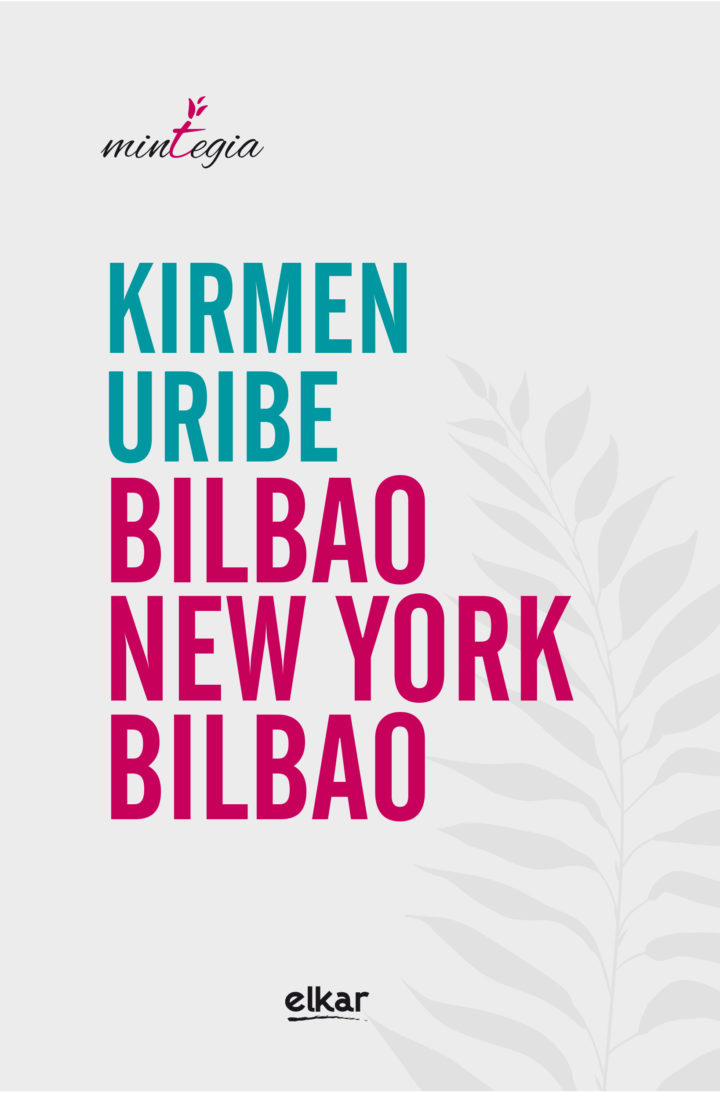 mintegia

KIRMEN
URIBE
BILBAO
NEW YORK
BILBAO

elkar